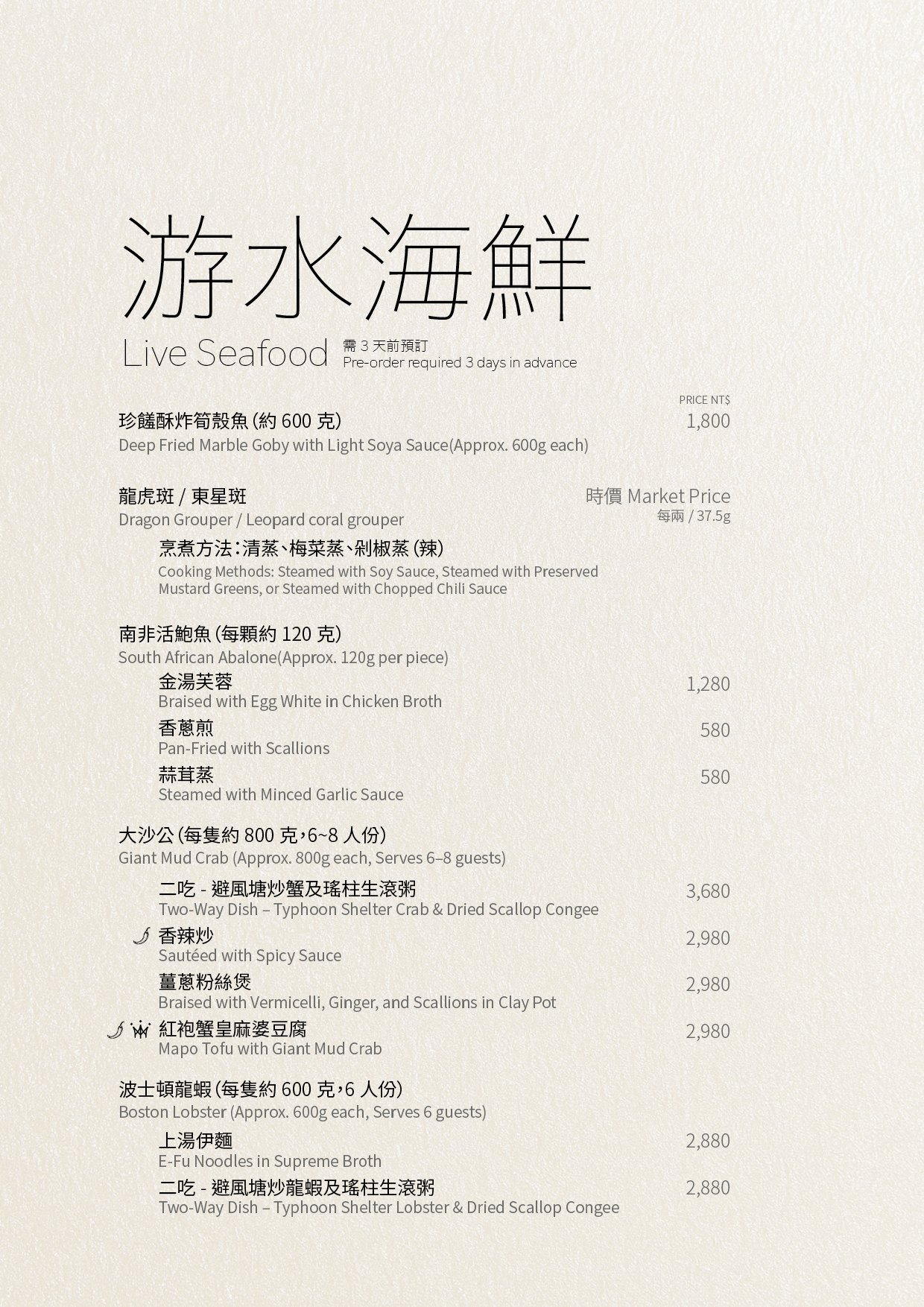 游水海鮮

Live Seafood 需 3 天前預訂
Pre-order required 3 days in advance

PRICE NT$

珍饈酥炸筍殼魚 (約 600 克) 1,800
Deep Fried Marble Goby with Light Soya Sauce(Approx. 600g each)

龍虎斑 / 東星斑 時價 Market Price
Dragon Grouper / Leopard coral grouper 每兩 / 37.5g

烹煮方法:清蒸、梅菜蒸、剁椒蒸 (辣)
Cooking Methods: Steamed with Soy Sauce, Steamed with Preserved Mustard Greens, or Steamed with Chopped Chili Sauce

南非活鮑魚 (每顆約 120 克)
South African Abalone(Approx. 120g per piece)

金湯芙蓉 1,280
Braised with Egg White in Chicken Broth

香蔥煎 580
Pan-Fried with Scallions

蒜茸蒸 580
Steamed with Minced Garlic Sauce

大沙公 (每隻約 800 克,6~8 人份)
Giant Mud Crab (Approx. 800g each, Serves 6–8 guests)

二吃 - 避風塘炒蟹及瑤柱生滾粥 3,680
Two-Way Dish – Typhoon Shelter Crab & Dried Scallop Congee

香辣炒 2,980
Sautéed with Spicy Sauce

薑蔥粉絲煲 2,980
Braised with Vermicelli, Ginger, and Scallions in Clay Pot

紅袍蟹皇麻婆豆腐 2,980
Mapo Tofu with Giant Mud Crab

波士頓龍蝦 (每隻約 600 克,6 人份)
Boston Lobster (Approx. 600g each, Serves 6 guests)

上湯伊麵 2,880
E-Fu Noodles in Supreme Broth

二吃 - 避風塘炒龍蝦及瑤柱生滾粥 2,880
Two-Way Dish – Typhoon Shelter Lobster & Dried Scallop Congee